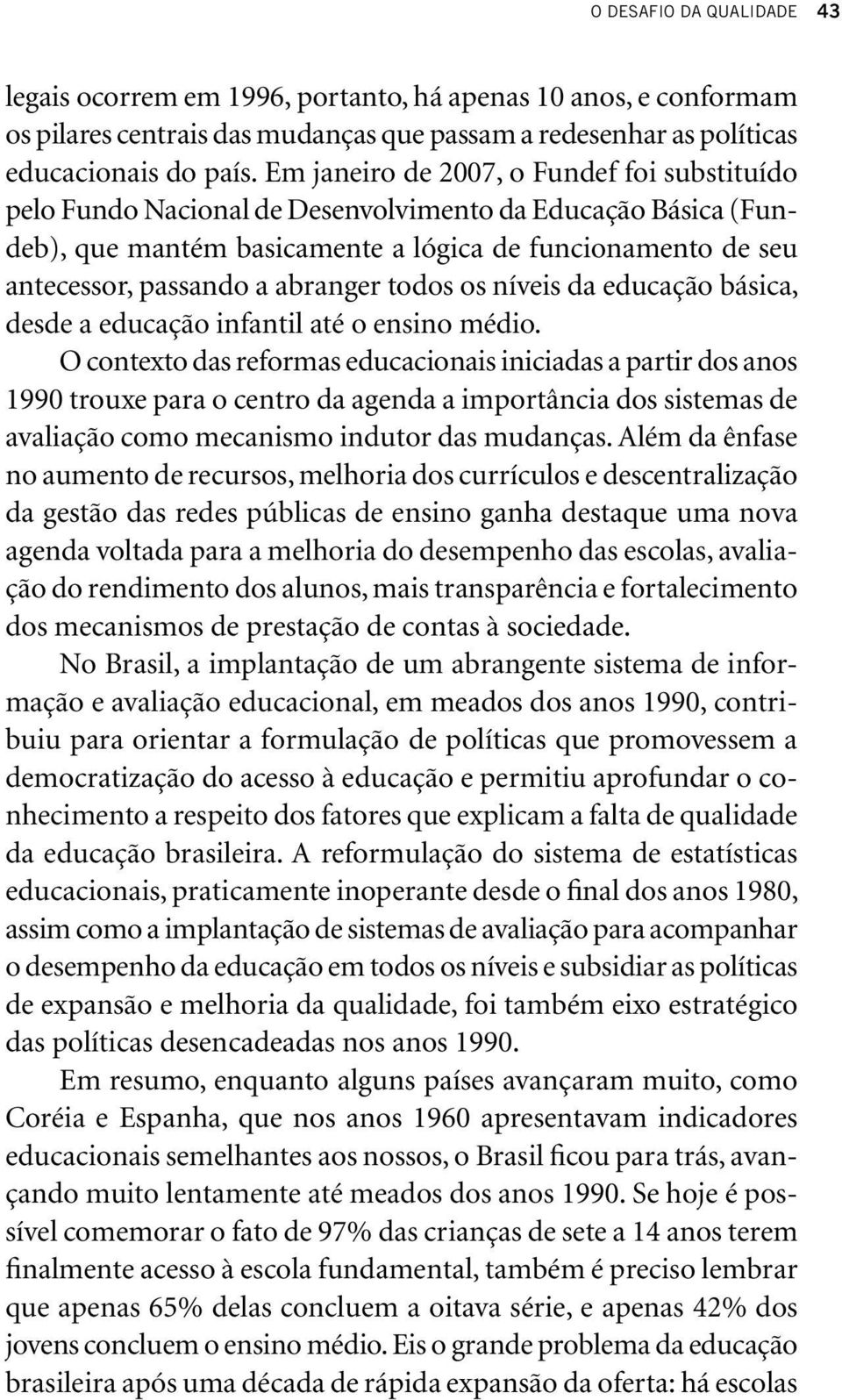 O DESAFIO DA QUALIDADE 43

legais ocorrem em 1996, portanto, há apenas 10 anos, e conformam os pilares centrais das mudanças que passam a redesenhar as políticas educacionais do país. Em janeiro de 2007, o Fundef foi substituído pelo Fundo Nacional de Desenvolvimento da Educação Básica (Fundeb), que mantém basicamente a lógica de funcionamento de seu antecessor, passando a abranger todos os níveis da educação básica, desde a educação infantil até o ensino médio.

O contexto das reformas educacionais iniciadas a partir dos anos 1990 trouxe para o centro da agenda a importância dos sistemas de avaliação como mecanismo indutor das mudanças. Além da ênfase no aumento de recursos, melhoria dos currículos e descentralização da gestão das redes públicas de ensino ganha destaque uma nova agenda voltada para a melhoria do desempenho das escolas, avaliação do rendimento dos alunos, mais transparência e fortalecimento dos mecanismos de prestação de contas à sociedade.

No Brasil, a implantação de um abrangente sistema de informação e avaliação educacional, em meados dos anos 1990, contribuiu para orientar a formulação de políticas que promovessem a democratização do acesso à educação e permitiu aprofundar o conhecimento a respeito dos fatores que explicam a falta de qualidade da educação brasileira. A reformulação do sistema de estatísticas educacionais, praticamente inoperante desde o final dos anos 1980, assim como a implantação de sistemas de avaliação para acompanhar o desempenho da educação em todos os níveis e subsidiar as políticas de expansão e melhoria da qualidade, foi também eixo estratégico das políticas desencadeadas nos anos 1990.

Em resumo, enquanto alguns países avançaram muito, como Coréia e Espanha, que nos anos 1960 apresentavam indicadores educacionais semelhantes aos nossos, o Brasil ficou para trás, avançando muito lentamente até meados dos anos 1990. Se hoje é possível comemorar o fato de 97% das crianças de sete a 14 anos terem finalmente acesso à escola fundamental, também é preciso lembrar que apenas 65% delas concluem a oitava série, e apenas 42% dos jovens concluem o ensino médio. Eis o grande problema da educação brasileira após uma década de rápida expansão da oferta: há escolas